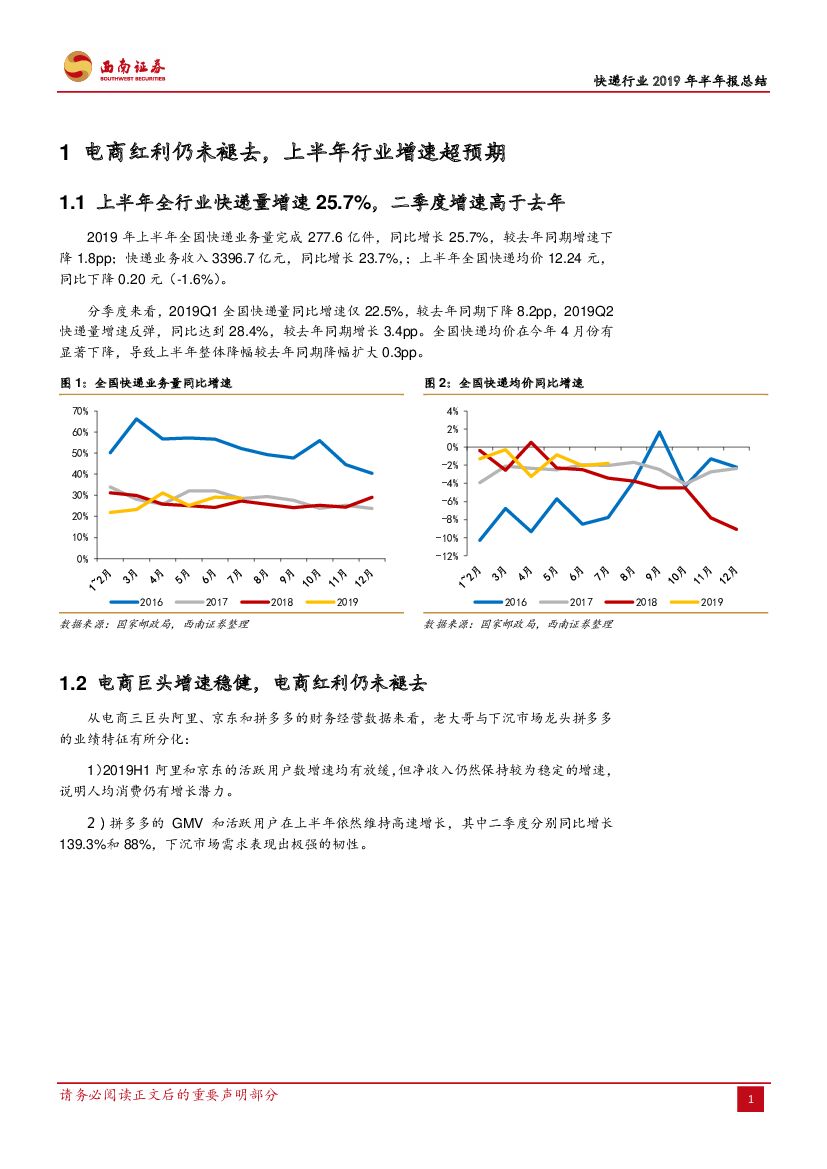 西南证券
SOUTHWEST SECURITIES

快递行业 2019 年半年报总结

1 电商红利仍未褪去，上半年行业增速超预期

1.1 上半年全行业快递量增速 25.7%，二季度增速高于去年

2019 年上半年全国快递业务量完成 277.6 亿件，同比增长 25.7%，较去年同期增速下降 1.8pp；快递业务收入 3396.7 亿元，同比增长 23.7%，；上半年全国快递均价 12.24 元，同比下降 0.20 元（-1.6%）。

分季度来看，2019Q1 全国快递量同比增速仅 22.5%，较去年同期下降 8.2pp，2019Q2 快递量增速反弹，同比达到 28.4%，较去年同期增长 3.4pp。全国快递均价在今年 4 月份有显著下降，导致上半年整体降幅较去年同期降幅扩大 0.3pp。

图 1：全国快递业务量同比增速

70%
60%
50%
40%
30%
20%
10%
0%
1~2月
3月
4月
5月
6月
7月
8月
9月
10月
11月
12月
2016
2017
2018
2019

数据来源：国家邮政局，西南证券整理

图 2：全国快递均价同比增速

4%
2%
0%
-2%
-4%
-6%
-8%
-10%
-12%
1~2月
3月
4月
5月
6月
7月
8月
9月
10月
11月
12月
2016
2017
2018
2019

数据来源：国家邮政局，西南证券整理

1.2 电商巨头增速稳健，电商红利仍未褪去

从电商三巨头阿里、京东和拼多多的财务经营数据来看，老大哥与下沉市场龙头拼多多的业绩特征有所分化：

1）2019H1 阿里和京东的活跃用户数增速均有放缓，但净收入仍然保持较为稳定的增速，说明人均消费仍有增长潜力。

2）拼多多的 GMV 和活跃用户在上半年依然维持高速增长，其中二季度分别同比增长 139.3%和 88%，下沉市场需求表现出极强的韧性。

请务必阅读正文后的重要声明部分

1